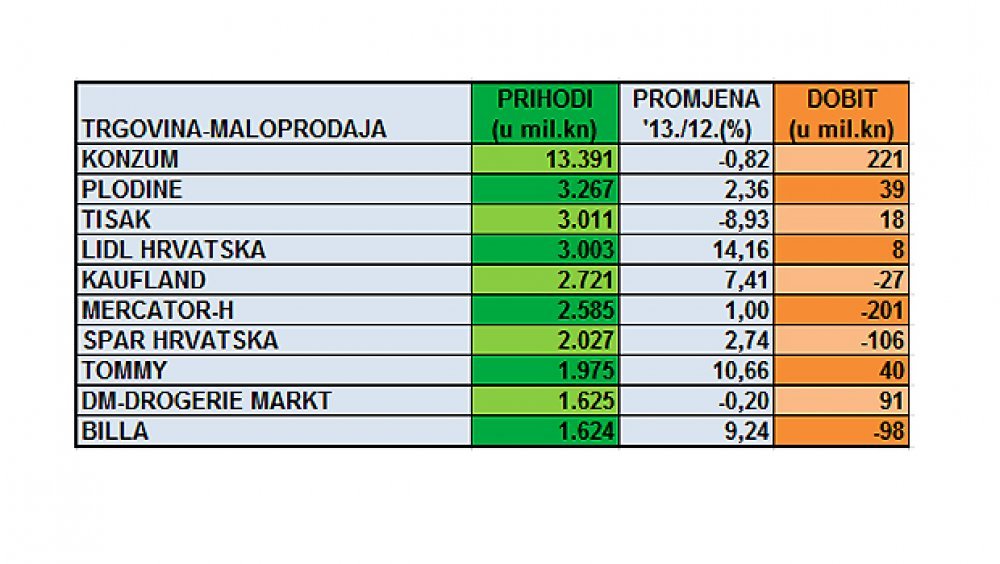 | TRGOVINA-MALOPRODAJA | PRIHODI (u mil.kn) | PROMJENA '13./12.(%) | DOBIT (u mil.kn) |
|---|---|---|---|
| KONZUM | 13.391 | -0,82 | 221 |
| PLODINE | 3.267 | 2,36 | 39 |
| TISAK | 3.011 | -8,93 | 18 |
| LIDL HRVATSKA | 3.003 | 14,16 | 8 |
| KAUFLAND | 2.721 | 7,41 | -27 |
| MERCATOR-H | 2.585 | 1,00 | -201 |
| SPAR HRVATSKA | 2.027 | 2,74 | -106 |
| TOMMY | 1.975 | 10,66 | 40 |
| DM-DROGERIE MARKT | 1.625 | -0,20 | 91 |
| BILLA | 1.624 | 9,24 | -98 |